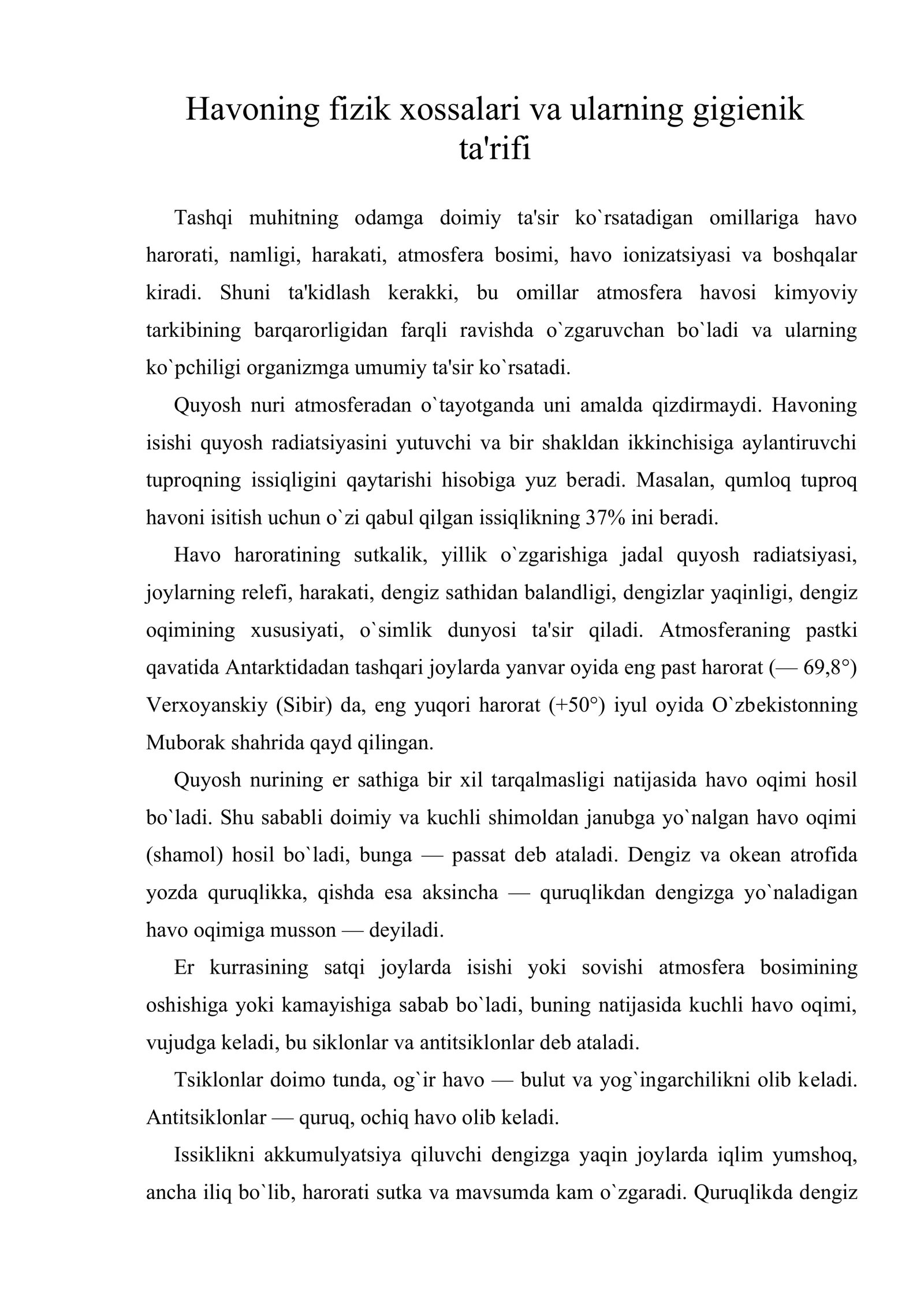 Havoning fizik xossalari va ularning gigienik ta'rifi

Tashqi muhitning odamga doimiy ta'sir ko`rsatadigan omillariga havo harorati, namligi, harakati, atmosfera bosimi, havo ionizatsiyasi va boshqalar kiradi. Shuni ta'kidlash kerakki, bu omillar atmosfera havosi kimyoviy tarkibining barqarorligidan farqli ravishda o`zgaruvchan bo`ladi va ularning ko`pchiligi organizmga umumiy ta'sir ko`rsatadi.

Quyosh nuri atmosferadan o`tayotganda uni amalda qizdirmaydi. Havoning isishi quyosh radiatsiyasini yutuvchi va bir shakldan ikkinchisiga aylantiruvchi tuproqning issiqligini qaytarishi hisobiga yuz beradi. Masalan, qumloq tuproq havoni isitish uchun o`zi qabul qilgan issiqlikning 37% ini beradi.

Havo haroratining sutkalik, yillik o`zgarishiga jadal quyosh radiatsiyasi, joylarning relefi, harakati, dengiz sathidan balandligi, dengizlar yaqinligi, dengiz oqimining xususiyati, o`simlik dunyosi ta'sir qiladi. Atmosferaning pastki qavatida Antarktidadan tashqari joylarda yanvar oyida eng past harorat (— 69,8°) Verxoyanskiy (Sibir) da, eng yuqori harorat (+50°) iyul oyida O`zbekistonning Muborak shahrida qayd qilingan.

Quyosh nurining er sathiga bir xil tarqalmasligi natijasida havo oqimi hosil bo`ladi. Shu sababli doimiy va kuchli shimoldan janubga yo`nalgan havo oqimi (shamol) hosil bo`ladi, bunga — passat deb ataladi. Dengiz va okean atrofida yozda quruqlikka, qishda esa aksincha — quruqlikdan dengizga yo`naladigan havo oqimiga musson — deyiladi.

Er kurrasining satqi joylarda isishi yoki sovishi atmosfera bosimining oshishiga yoki kamayishiga sabab bo`ladi, buning natijasida kuchli havo oqimi, vujudga keladi, bu siklonlar va antitsiklonlar deb ataladi.

Tsiklonlar doimo tunda, og`ir havo — bulut va yog`ingarchilikni olib keladi. Antitsiklonlar — quruq, ochiq havo olib keladi.

Issiklikni akkumulyatsiya qiluvchi dengizga yaqin joylarda iqlim yumshoq, ancha iliq bo`lib, harorati sutka va mavsumda kam o`zgaradi. Quruqlikda dengiz